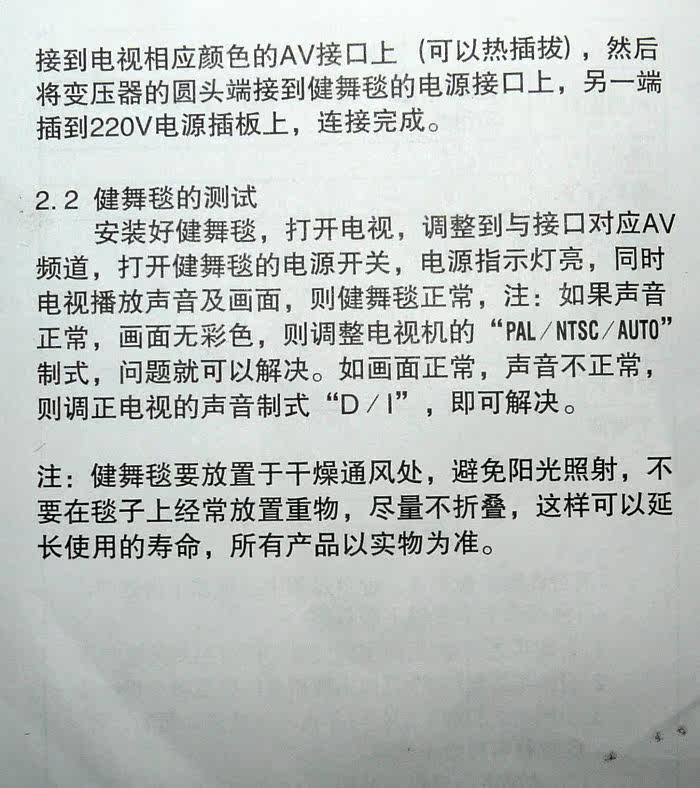 接到电视相应颜色的AV接口上（可以热插拔），然后将变压器的圆头端接到健舞毯的电源接口上，另一端插到220V电源插板上，连接完成。

2.2 健舞毯的测试

安装好健舞毯，打开电视，调整到与接口对应AV频道，打开健舞毯的电源开关，电源指示灯亮，同时电视播放声音及画面，则健舞毯正常，注：如果声音正常，画面无彩色，则调整电视机的“PAL/NTSC/AUTO”制式，问题就可以解决。如画面正常，声音不正常，则调正电视的声音制式“D/I”，即可解决。

注：健舞毯要放置于干燥通风处，避免阳光照射，不要在毯子上经常放置重物，尽量不折叠，这样可以延长使用的寿命，所有产品以实物为准。